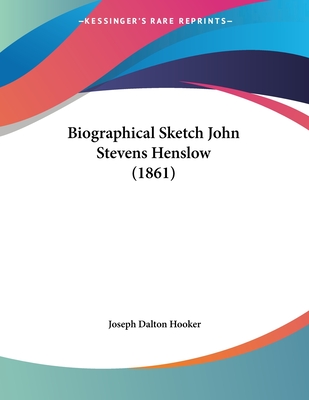 —KESSINGER'S RARE REPRINTS—

Biographical Sketch John Stevens Henslow (1861)

Joseph Dalton Hooker